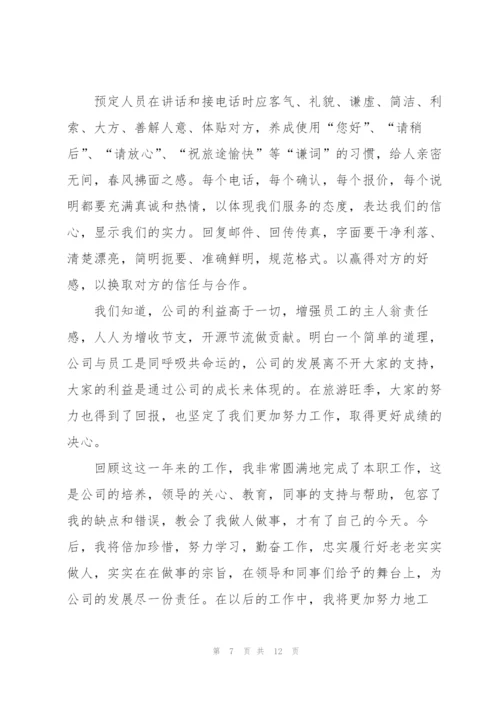 预定人员在讲话和接电话时应客气、礼貌、谦虚、简洁、利索、大方、善解人意、体贴对方，养成使用“您好”、“请稍后”、“请放心”、“祝旅途愉快”等“谦词”的习惯，给人亲密无间，春风拂面之感。每个电话，每个确认，每个报价，每个说明都要充满真诚和热情，以体现我们服务的态度，表达我们的信心，显示我们的实力。回复邮件、回传传真，字面要干净利落、清楚漂亮，简明扼要、准确鲜明，规范格式。以赢得对方的好感，以换取对方的信任与合作。

我们知道，公司的利益高于一切，增强员工的主人翁责任感，人人为增收节支，开源节流做贡献。明白一个简单的道理，公司与员工是同呼吸共命运的，公司的发展离不开大家的支持，大家的利益是通过公司的成长来体现的。在旅游旺季，大家的努力也得到了回报，也坚定了我们更加努力工作，取得更好成绩的决心。

回顾这这一年来的工作，我非常圆满地完成了本职工作，这是公司的培养，领导的关心、教育，同事的支持与帮助，包容了我的缺点和错误，教会了我做人做事，才有了自己的今天。今后，我将倍加珍惜，努力学习，勤奋工作，忠实履行好老老实实做人，实实在在做事的宗旨，在领导和同事们给予的舞台上，为公司的发展尽一份责任。在以后的工作中，我将更加努力地工

第 7 页 共 12 页